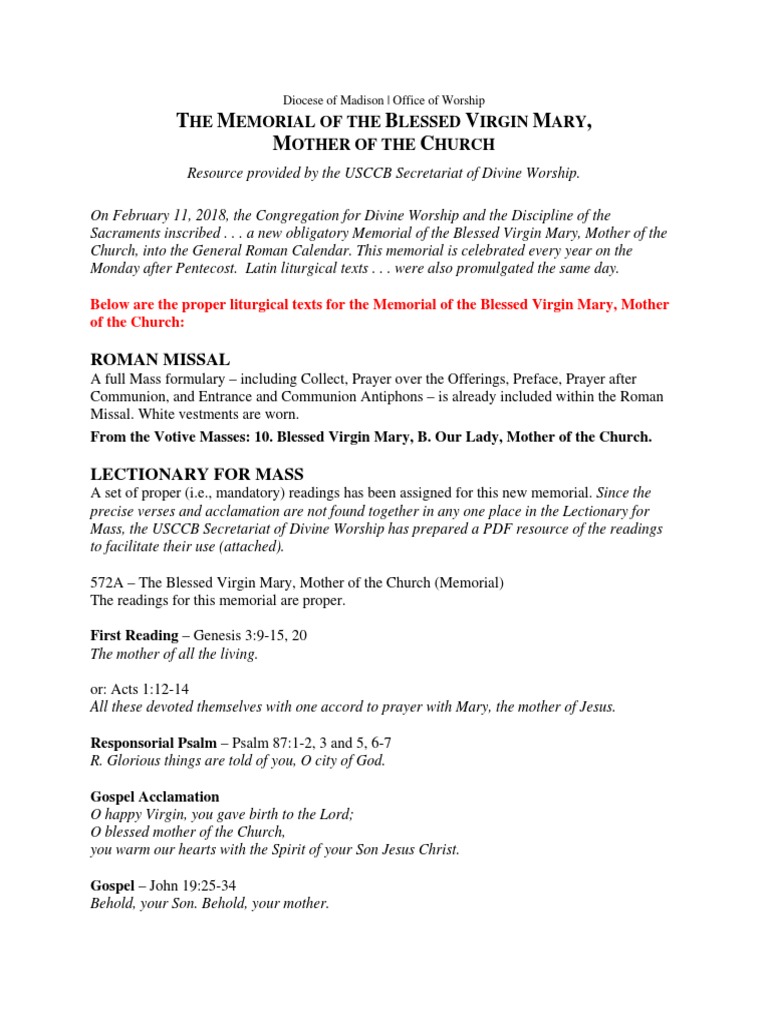 Diocese of Madison | Office of Worship

THE MEMORIAL OF THE BLESSED VIRGIN MARY, MOTHER OF THE CHURCH

Resource provided by the USCCB Secretariat of Divine Worship.

On February 11, 2018, the Congregation for Divine Worship and the Discipline of the Sacraments inscribed . . . a new obligatory Memorial of the Blessed Virgin Mary, Mother of the Church, into the General Roman Calendar. This memorial is celebrated every year on the Monday after Pentecost. Latin liturgical texts . . . were also promulgated the same day.

Below are the proper liturgical texts for the Memorial of the Blessed Virgin Mary, Mother of the Church:

ROMAN MISSAL
A full Mass formulary – including Collect, Prayer over the Offerings, Preface, Prayer after Communion, and Entrance and Communion Antiphons – is already included within the Roman Missal. White vestments are worn.

From the Votive Masses: 10. Blessed Virgin Mary, B. Our Lady, Mother of the Church.

LECTIONARY FOR MASS
A set of proper (i.e., mandatory) readings has been assigned for this new memorial. Since the precise verses and acclamation are not found together in any one place in the Lectionary for Mass, the USCCB Secretariat of Divine Worship has prepared a PDF resource of the readings to facilitate their use (attached).

572A – The Blessed Virgin Mary, Mother of the Church (Memorial)
The readings for this memorial are proper.

First Reading – Genesis 3:9-15, 20
The mother of all the living.

or: Acts 1:12-14
All these devoted themselves with one accord to prayer with Mary, the mother of Jesus.

Responsorial Psalm – Psalm 87:1-2, 3 and 5, 6-7
R. Glorious things are told of you, O city of God.

Gospel Acclamation
O happy Virgin, you gave birth to the Lord;
O blessed mother of the Church,
you warm our hearts with the Spirit of your Son Jesus Christ.

Gospel – John 19:25-34
Behold, your Son. Behold, your mother.